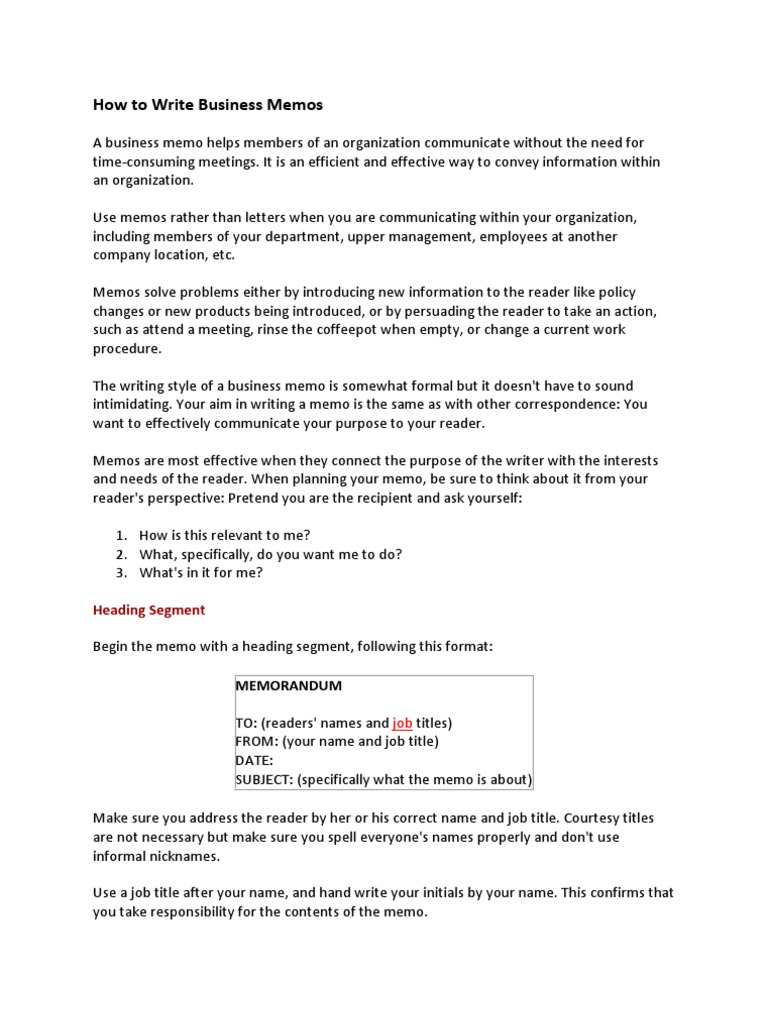 How to Write Business Memos

A business memo helps members of an organization communicate without the need for time-consuming meetings. It is an efficient and effective way to convey information within an organization.

Use memos rather than letters when you are communicating within your organization, including members of your department, upper management, employees at another company location, etc.

Memos solve problems either by introducing new information to the reader like policy changes or new products being introduced, or by persuading the reader to take an action, such as attend a meeting, rinse the coffeepot when empty, or change a current work procedure.

The writing style of a business memo is somewhat formal but it doesn't have to sound intimidating. Your aim in writing a memo is the same as with other correspondence: You want to effectively communicate your purpose to your reader.

Memos are most effective when they connect the purpose of the writer with the interests and needs of the reader. When planning your memo, be sure to think about it from your reader's perspective: Pretend you are the recipient and ask yourself:

1. How is this relevant to me?
2. What, specifically, do you want me to do?
3. What's in it for me?

Heading Segment

Begin the memo with a heading segment, following this format:

MEMORANDUM

TO: (readers' names and job titles)
FROM: (your name and job title)
DATE:
SUBJECT: (specifically what the memo is about)

Make sure you address the reader by her or his correct name and job title. Courtesy titles are not necessary but make sure you spell everyone's names properly and don't use informal nicknames.

Use a job title after your name, and hand write your initials by your name. This confirms that you take responsibility for the contents of the memo.